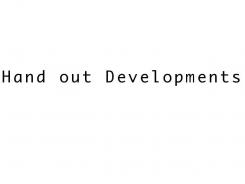 Hand out Developments